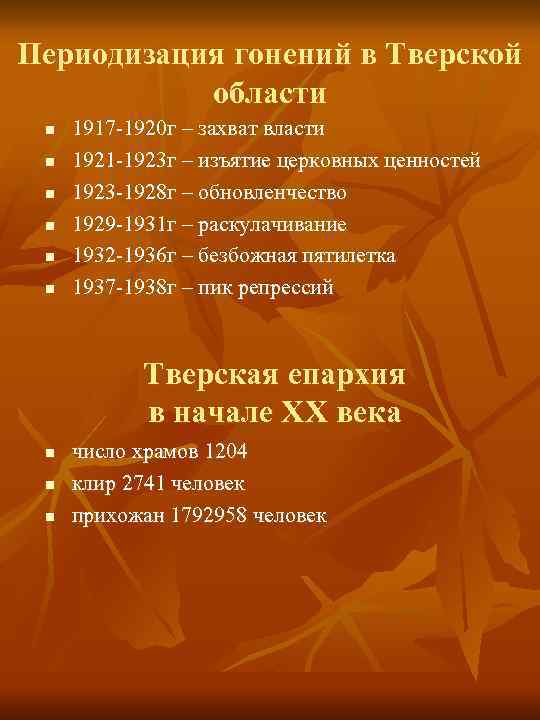 Периодизация гонений в Тверской области

• 1917-1920г – захват власти
• 1921-1923г – изъятие церковных ценностей
• 1923-1928г – обновленчество
• 1929-1931г – раскулачивание
• 1932-1936г – безбожная пятилетка
• 1937-1938г – пик репрессий

Тверская епархия в начале XX века

• число храмов 1204
• клир 2741 человек
• прихожан 1792958 человек